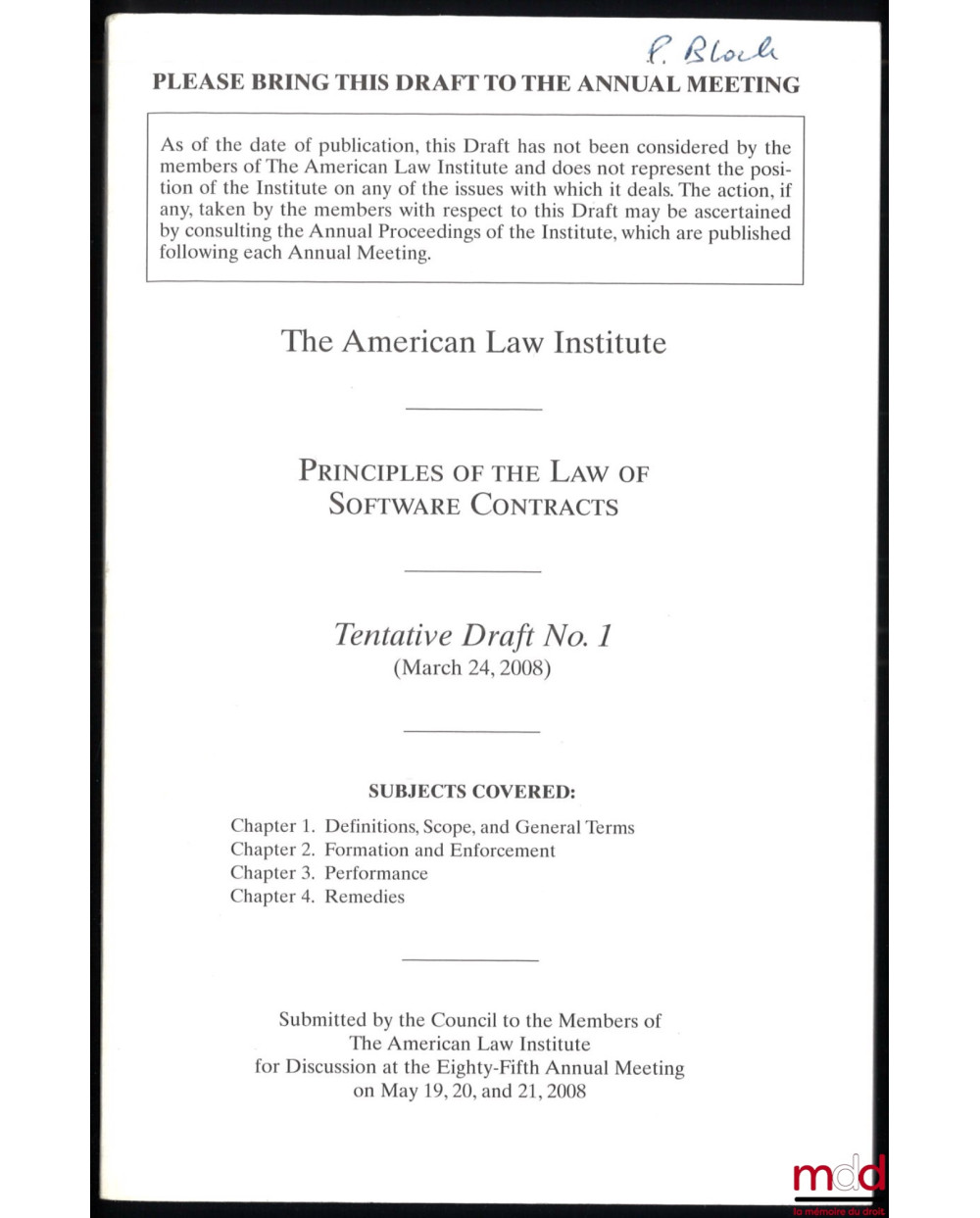 P. Bloch

PLEASE BRING THIS DRAFT TO THE ANNUAL MEETING

As of the date of publication, this Draft has not been considered by the members of The American Law Institute and does not represent the position of the Institute on any of the issues with which it deals. The action, if any, taken by the members with respect to this Draft may be ascertained by consulting the Annual Proceedings of the Institute, which are published following each Annual Meeting.

The American Law Institute

PRINCIPLES OF THE LAW OF SOFTWARE CONTRACTS

Tentative Draft No. 1
(March 24, 2008)

SUBJECTS COVERED:

Chapter 1. Definitions, Scope, and General Terms
Chapter 2. Formation and Enforcement
Chapter 3. Performance
Chapter 4. Remedies

Submitted by the Council to the Members of
The American Law Institute
for Discussion at the Eighty-Fifth Annual Meeting
on May 19, 20, and 21, 2008

mdd
la mémoire du droit